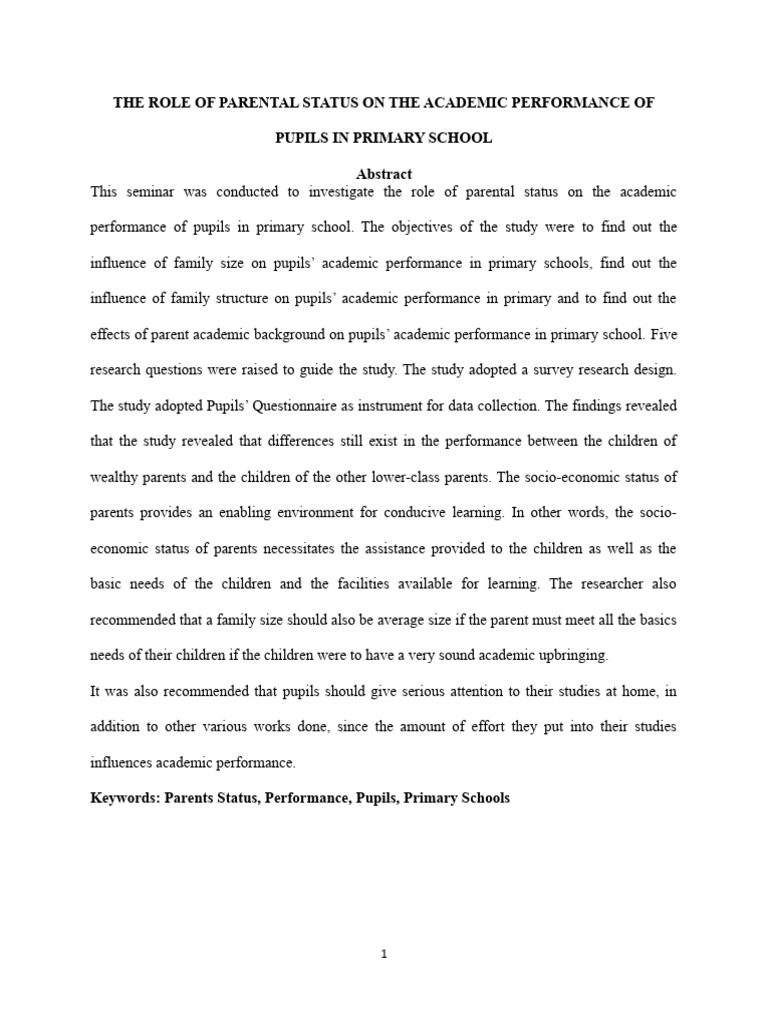 THE ROLE OF PARENTAL STATUS ON THE ACADEMIC PERFORMANCE OF PUPILS IN PRIMARY SCHOOL

Abstract

This seminar was conducted to investigate the role of parental status on the academic performance of pupils in primary school. The objectives of the study were to find out the influence of family size on pupils' academic performance in primary schools, find out the influence of family structure on pupils' academic performance in primary and to find out the effects of parent academic background on pupils' academic performance in primary school. Five research questions were raised to guide the study. The study adopted a survey research design. The study adopted Pupils' Questionnaire as instrument for data collection. The findings revealed that the study revealed that differences still exist in the performance between the children of wealthy parents and the children of the other lower-class parents. The socio-economic status of parents provides an enabling environment for conducive learning. In other words, the socio-economic status of parents necessitates the assistance provided to the children as well as the basic needs of the children and the facilities available for learning. The researcher also recommended that a family size should also be average size if the parent must meet all the basics needs of their children if the children were to have a very sound academic upbringing.

It was also recommended that pupils should give serious attention to their studies at home, in addition to other various works done, since the amount of effort they put into their studies influences academic performance.

Keywords: Parents Status, Performance, Pupils, Primary Schools

1